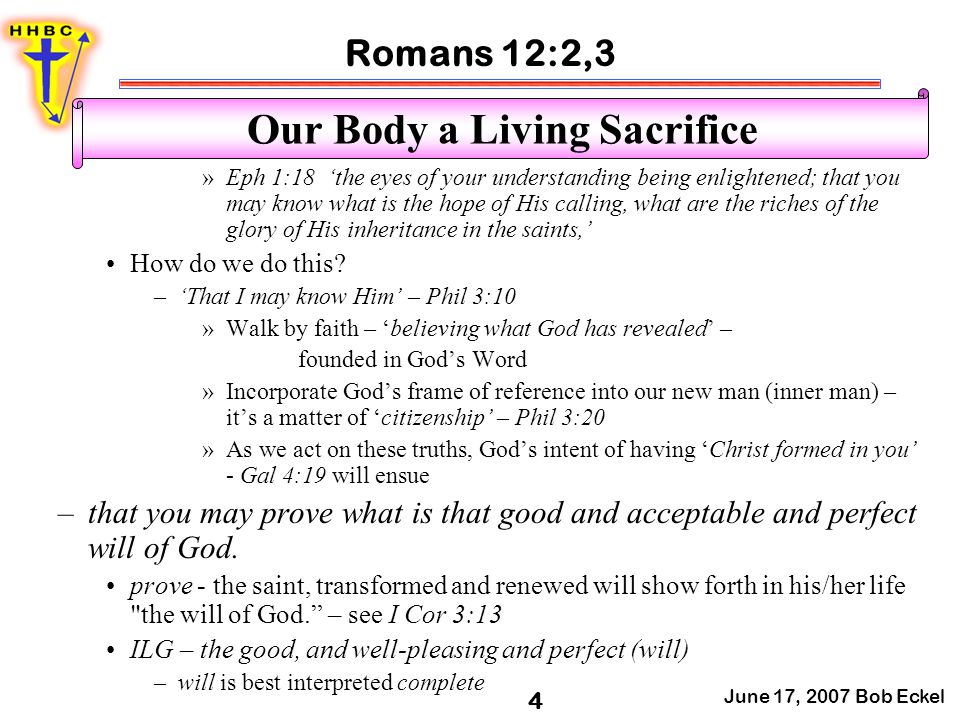 HHBC

Romans 12:2,3

Our Body a Living Sacrifice

» Eph 1:18 'the eyes of your understanding being enlightened; that you may know what is the hope of His calling, what are the riches of the glory of His inheritance in the saints,'

• How do we do this?
– 'That I may know Him' – Phil 3:10
» Walk by faith – 'believing what God has revealed' – founded in God's Word
» Incorporate God's frame of reference into our new man (inner man) – it's a matter of 'citizenship' – Phil 3:20
» As we act on these truths, God's intent of having 'Christ formed in you' - Gal 4:19 will ensue

– that you may prove what is that good and acceptable and perfect will of God.
• prove - the saint, transformed and renewed will show forth in his/her life "the will of God." – see I Cor 3:13
• ILG – the good, and well-pleasing and perfect (will)
– will is best interpreted complete

4

June 17, 2007 Bob Eckel